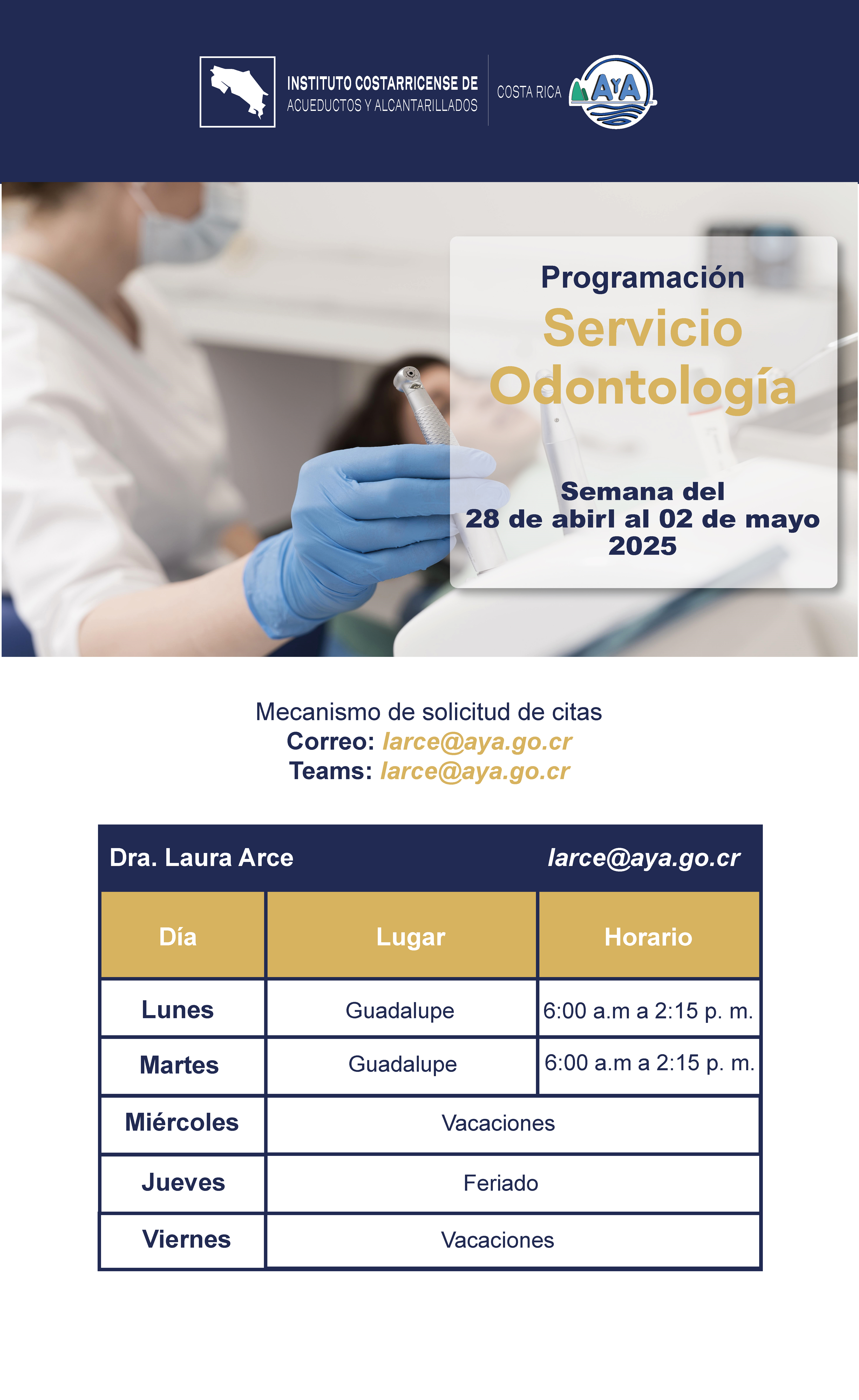 INSTITUTO COSTARRICENSE DE
ACUEDUCTOS Y ALCANTARILLADOS

COSTA RICA AyA

Programación
Servicio
Odontología

Semana del
28 de abirl al 02 de mayo
2025

Mecanismo de solicitud de citas
Correo: larce@aya.go.cr
Teams: larce@aya.go.cr

Dra. Laura Arce larce@aya.go.cr

| Día | Lugar | Horario |
|---|---|---|
| Lunes | Guadalupe | 6:00 a.m a 2:15 p. m. |
| Martes | Guadalupe | 6:00 a.m a 2:15 p. m. |
| Miércoles | Vacaciones | |
| Jueves | Feriado | |
| Viernes | Vacaciones | |